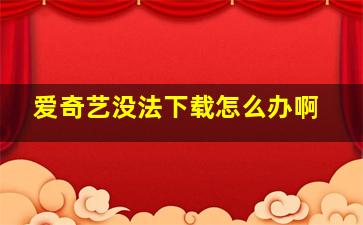 爱奇艺没法下载怎么办啊